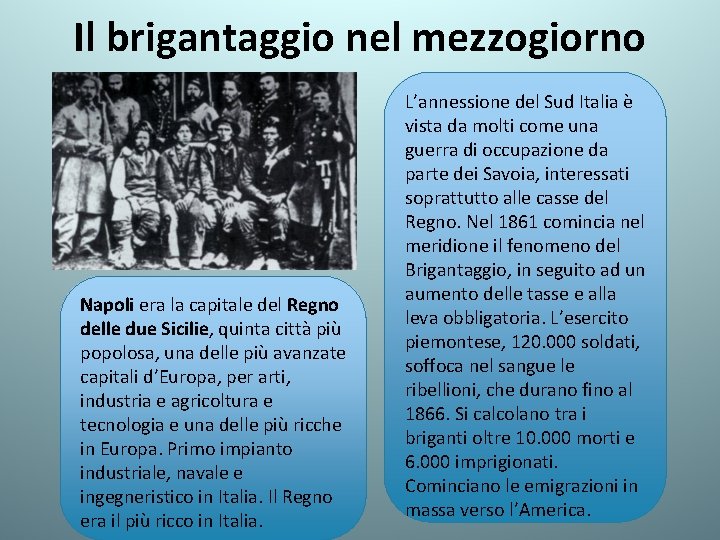 Il brigantaggio nel mezzogiorno

Napoli era la capitale del Regno delle due Sicilie, quinta città più popolosa, una delle più avanzate capitali d'Europa, per arti, industria e agricoltura e tecnologia e una delle più ricche in Europa. Primo impianto industriale, navale e ingegneristico in Italia. Il Regno era il più ricco in Italia.

L'annessione del Sud Italia è vista da molti come una guerra di occupazione da parte dei Savoia, interessati soprattutto alle casse del Regno. Nel 1861 comincia nel meridione il fenomeno del Brigantaggio, in seguito ad un aumento delle tasse e alla leva obbligatoria. L'esercito piemontese, 120.000 soldati, soffoca nel sangue le ribellioni, che durano fino al 1866. Si calcolano tra i briganti oltre 10.000 morti e 6.000 imprigionati. Cominciano le emigrazioni in massa verso l'America.